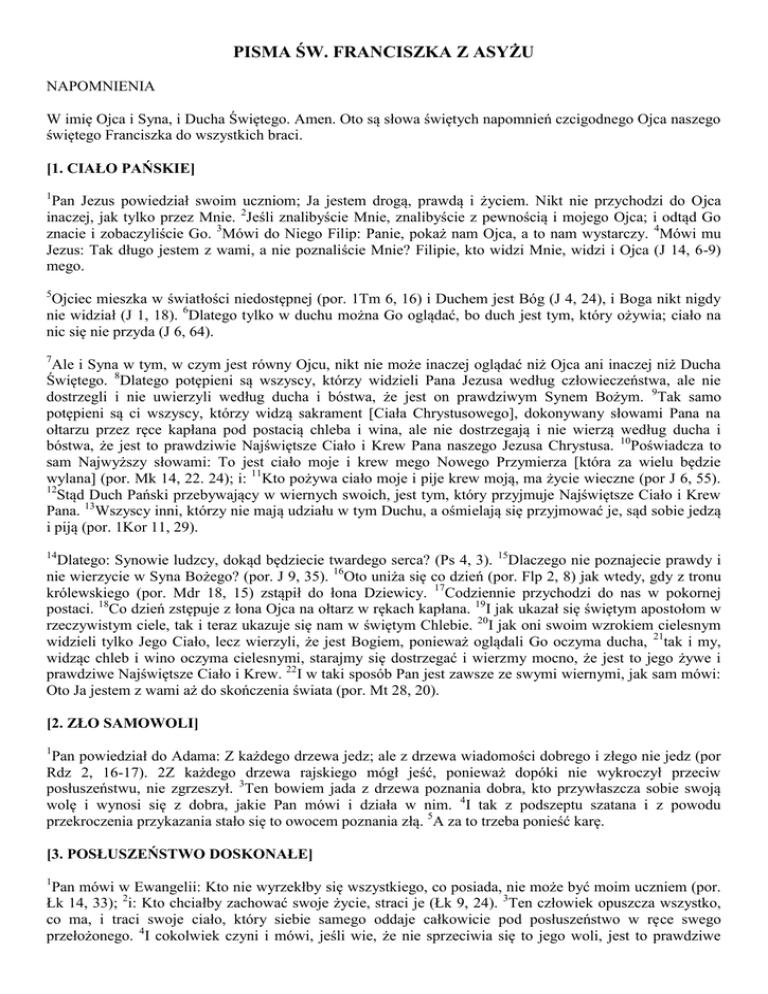 PISMA ŚW. FRANCISZKA Z ASYŻU

NAPOMNIENIA

W imię Ojca i Syna, i Ducha Świętego. Amen. Oto są słowa świętych napomnień czcigodnego Ojca naszego świętego Franciszka do wszystkich braci.

[1. CIAŁO PAŃSKIE]

$^1$Pan Jezus powiedział swoim uczniom; Ja jestem drogą, prawdą i życiem. Nikt nie przychodzi do Ojca inaczej, jak tylko przez Mnie. $^2$Jeśli znalibyście Mnie, znalibyście z pewnością i mojego Ojca; i odtąd Go znacie i zobaczyliście Go. $^3$Mówi do Niego Filip: Panie, pokaż nam Ojca, a to nam wystarczy. $^4$Mówi mu Jezus: Tak długo jestem z wami, a nie poznaliście Mnie? Filipie, kto widzi Mnie, widzi i Ojca (J 14, 6-9) mego.

$^5$Ojciec mieszka w światłości niedostępnej (por. 1Tm 6, 16) i Duchem jest Bóg (J 4, 24), i Boga nikt nigdy nie widział (J 1, 18). $^6$Dlatego tylko w duchu można Go oglądać, bo duch jest tym, który ożywia; ciało na nic się nie przyda (J 6, 64).

$^7$Ale i Syna w tym, w czym jest równy Ojcu, nikt nie może inaczej oglądać niż Ojca ani inaczej niż Ducha Świętego. $^8$Dlatego potępieni są wszyscy, którzy widzieli Pana Jezusa według człowieczeństwa, ale nie dostrzegli i nie uwierzyli według ducha i bóstwa, że jest on prawdziwym Synem Bożym. $^9$Tak samo potępieni są ci wszyscy, którzy widzą sakrament [Ciała Chrystusowego], dokonywany słowami Pana na ołtarzu przez ręce kapłana pod postacią chleba i wina, ale nie dostrzegają i nie wierzą według ducha i bóstwa, że jest to prawdziwie Najświętsze Ciało i Krew Pana naszego Jezusa Chrystusa. $^{10}$Poświadcza to sam Najwyższy słowami: To jest ciało moje i krew mego Nowego Przymierza [która za wielu będzie wylana] (por. Mk 14, 22. 24); i: $^{11}$Kto pożywa ciało moje i pije krew moją, ma życie wieczne (por J 6, 55). $^{12}$Stąd Duch Pański przebywający w wiernych swoich, jest tym, który przyjmuje Najświętsze Ciało i Krew Pana. $^{13}$Wszyscy inni, którzy nie mają udziału w tym Duchu, a ośmielają się przyjmować je, sąd sobie jedzą i piją (por. 1Kor 11, 29).

$^{14}$Dlatego: Synowie ludzcy, dokąd będziecie twardego serca? (Ps 4, 3). $^{15}$Dlaczego nie poznajecie prawdy i nie wierzycie w Syna Bożego? (por. J 9, 35). $^{16}$Oto uniża się co dzień (por. Flp 2, 8) jak wtedy, gdy z tronu królewskiego (por. Mdr 18, 15) zstąpił do łona Dziewicy. $^{17}$Codziennie przychodzi do nas w pokornej postaci. $^{18}$Co dzień zstępuje z łona Ojca na ołtarz w rękach kapłana. $^{19}$I jak ukazał się świętym apostołom w rzeczywistym ciele, tak i teraz ukazuje się nam w świętym Chlebie. $^{20}$I jak oni swoim wzrokiem cielesnym widzieli tylko Jego Ciało, lecz wierzyli, że jest Bogiem, ponieważ oglądali Go oczyma ducha, $^{21}$tak i my, widząc chleb i wino oczyma cielesnymi, starajmy się dostrzegać i wierzmy mocno, że jest to jego żywe i prawdziwe Najświętsze Ciało i Krew. $^{22}$I w taki sposób Pan jest zawsze ze swymi wiernymi, jak sam mówi: Oto Ja jestem z wami aż do skończenia świata (por. Mt 28, 20).

[2. ZŁO SAMOWOLI]

$^1$Pan powiedział do Adama: Z każdego drzewa jedz; ale z drzewa wiadomości dobrego i złego nie jedz (por Rdz 2, 16-17). 2Z każdego drzewa rajskiego mógł jeść, ponieważ dopóki nie wykroczył przeciw posłuszeństwu, nie zgrzeszył. $^3$Ten bowiem jada z drzewa poznania dobra, kto przywłaszcza sobie swoją wolę i wynosi się z dobra, jakie Pan mówi i działa w nim. $^4$I tak z podszeptu szatana i z powodu przekroczenia przykazania stało się to owocem poznania zła. $^5$A za to trzeba ponieść karę.

[3. POSŁUSZEŃSTWO DOSKONAŁE]

$^1$Pan mówi w Ewangelii: Kto nie wyrzekłby się wszystkiego, co posiada, nie może być moim uczniem (por. Łk 14, 33); $^2$i: Kto chciałby zachować swoje życie, straci je (Łk 9, 24). $^3$Ten człowiek opuszcza wszystko, co ma, i traci swoje ciało, który siebie samego oddaje całkowicie pod posłuszeństwo w ręce swego przełożonego. $^4$I cokolwiek czyni i mówi, jeśli wie, że nie sprzeciwia się to jego woli, jest to prawdziwe